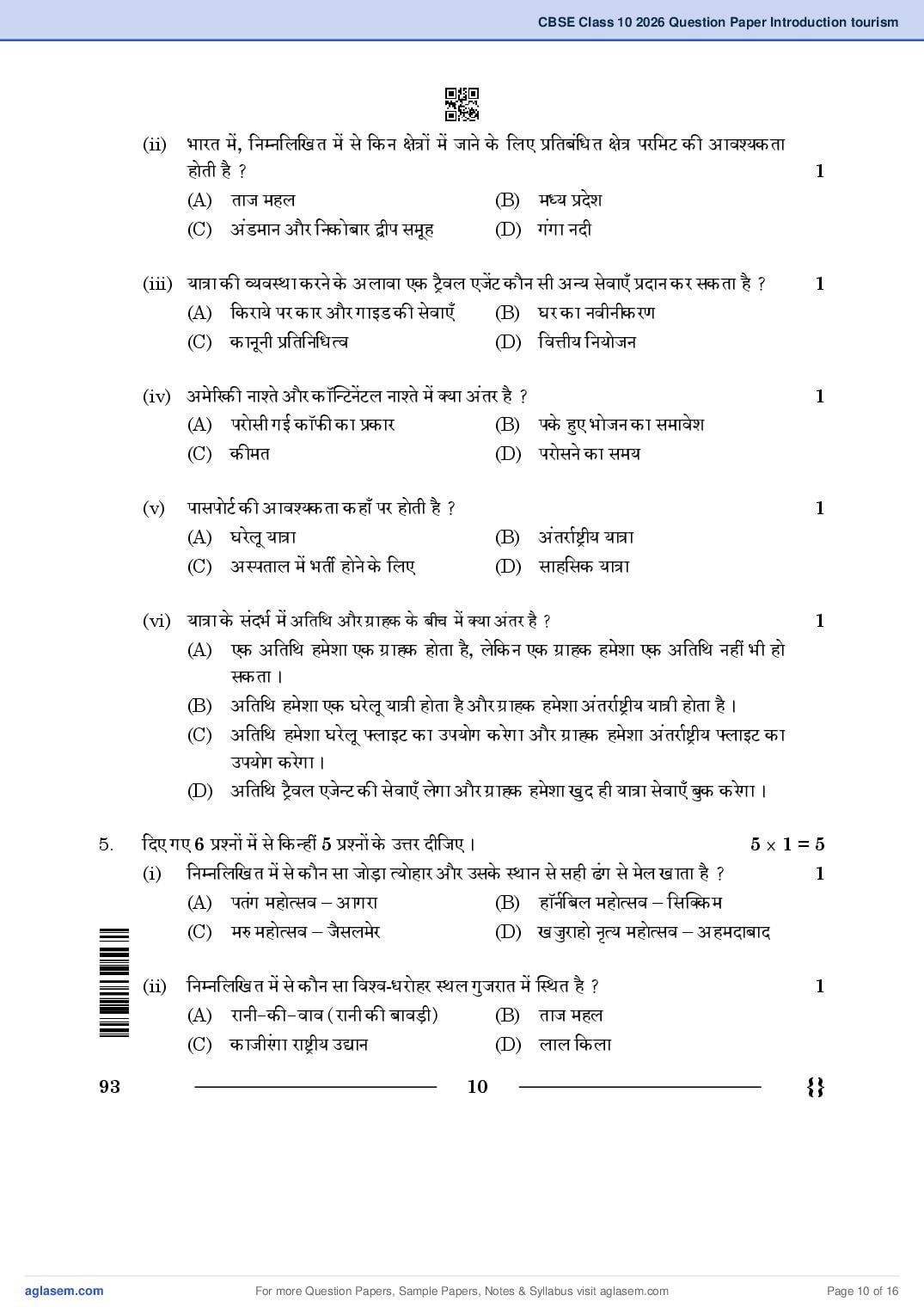 CBSE Class 10 2026 Question Paper Introduction tourism

(ii) भारत में, निम्नलिखित में से किन क्षेत्रों में जाने के लिए प्रतिबंधित क्षेत्र परमिट की आवश्यकता होती है ? 1

(A) ताज महल (B) मध्य प्रदेश
(C) अंडमान और निकोबार द्वीप समूह (D) गंगा नदी

(iii) यात्रा की व्यवस्था करने के अलावा एक ट्रैवल एजेंट कौन सी अन्य सेवाएँ प्रदान कर सकता है ? 1

(A) किराये पर कार और गाइड की सेवाएँ (B) घर का नवीनीकरण
(C) कानूनी प्रतिनिधित्व (D) वित्तीय नियोजन

(iv) अमेरिकी नाश्ते और कॉन्टिनेंटल नाश्ते में क्या अंतर है ? 1

(A) परोसी गई कॉफी का प्रकार (B) पके हुए भोजन का समावेश
(C) कीमत (D) परोसने का समय

(v) पासपोर्ट की आवश्यकता कहाँ पर होती है ? 1

(A) घरेलू यात्रा (B) अंतर्राष्ट्रीय यात्रा
(C) अस्पताल में भर्ती होने के लिए (D) साहसिक यात्रा

(vi) यात्रा के संदर्भ में अतिथि और ग्राहक के बीच में क्या अंतर है ? 1

(A) एक अतिथि हमेशा एक ग्राहक होता है, लेकिन एक ग्राहक हमेशा एक अतिथि नहीं भी हो सकता ।
(B) अतिथि हमेशा एक घरेलू यात्री होता है और ग्राहक हमेशा अंतर्राष्ट्रीय यात्री होता है ।
(C) अतिथि हमेशा घरेलू फ्लाइट का उपयोग करेगा और ग्राहक हमेशा अंतर्राष्ट्रीय फ्लाइट का उपयोग करेगा ।
(D) अतिथि ट्रैवल एजेन्ट की सेवाएँ लेगा और ग्राहक हमेशा खुद ही यात्रा सेवाएँ बुक करेगा ।

5. दिए गए 6 प्रश्नों में से किन्हीं 5 प्रश्नों के उत्तर दीजिए । $5 \times 1 = 5$

(i) निम्नलिखित में से कौन सा जोड़ा त्योहार और उसके स्थान से सही ढंग से मेल खाता है ? 1

(A) पतंग महोत्सव – आगरा (B) हॉर्नबिल महोत्सव – सिक्किम
(C) मरु महोत्सव – जैसलमेर (D) खजुराहो नृत्य महोत्सव – अहमदाबाद

(ii) निम्नलिखित में से कौन सा विश्व-धरोहर स्थल गुजरात में स्थित है ? 1

(A) रानी-की-वाव (रानी की बावड़ी) (B) ताज महल
(C) काजीरंगा राष्ट्रीय उद्यान (D) लाल किला

93 10 {}

aglasem.com For more Question Papers, Sample Papers, Notes & Syllabus visit aglasem.com Page 10 of 16